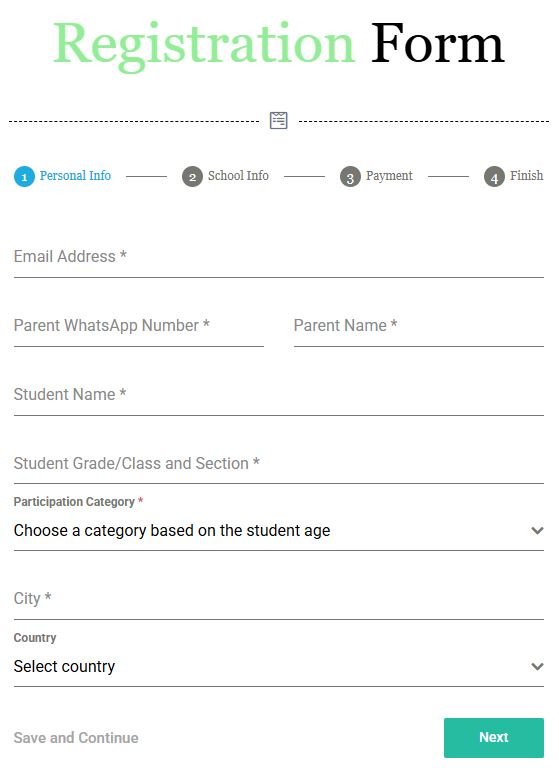 Registration Form

1 Personal Info 2 School Info 3 Payment 4 Finish

Email Address *

Parent WhatsApp Number *

Parent Name *

Student Name *

Student Grade/Class and Section *

Participation Category *

Choose a category based on the student age

City *

Country

Select country

Save and Continue

Next